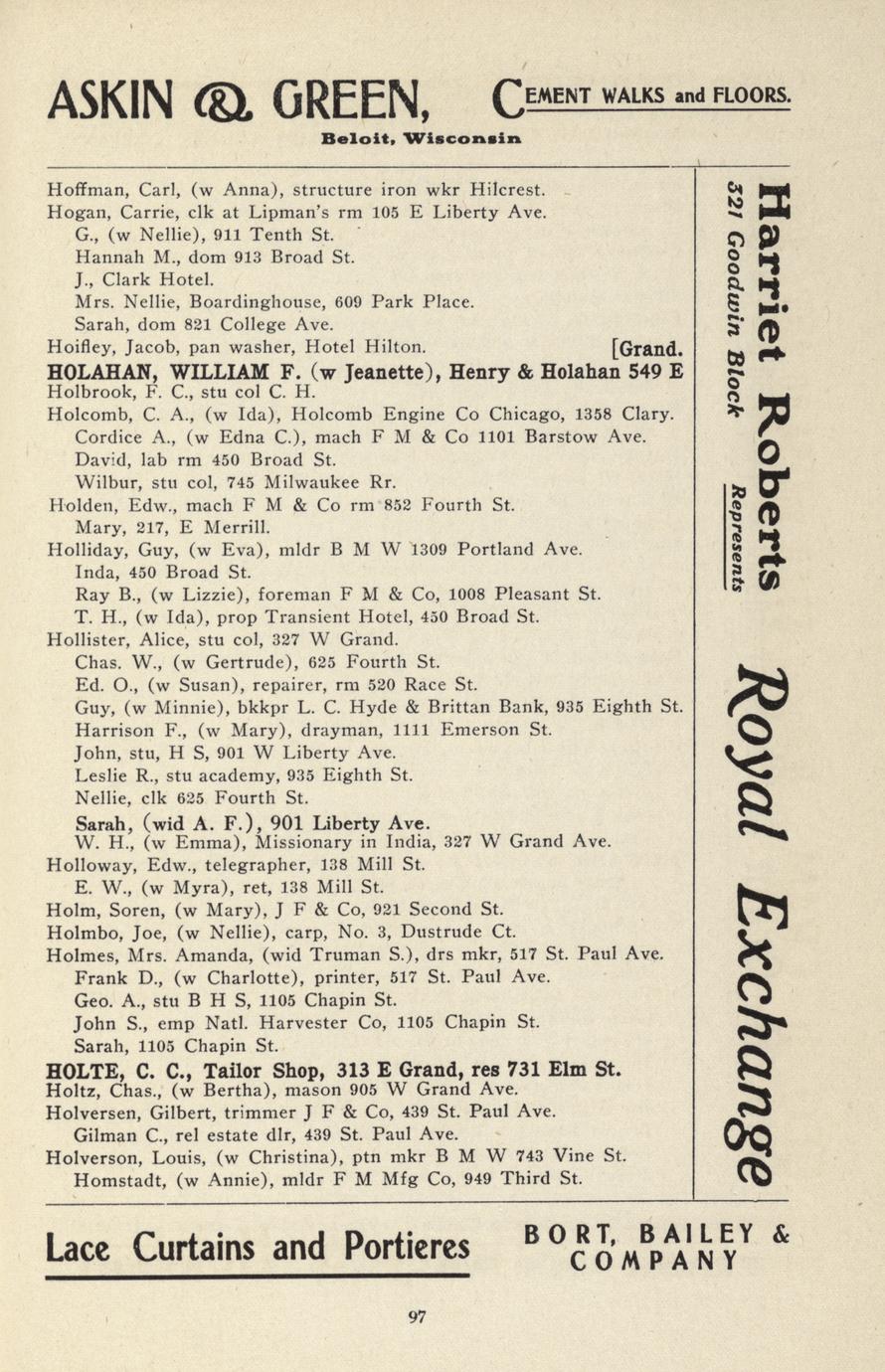 ASKIN & GREEN, CEMENT WALKS and FLOORS.

Beloit, Wisconsin

Hoffman, Carl, (w Anna), structure iron wkr Hilcrest.
Hogan, Carrie, clk at Lipman's rm 105 E Liberty Ave.
G., (w Nellie), 911 Tenth St.
Hannah M., dom 913 Broad St.
J., Clark Hotel.
Mrs. Nellie, Boardinghouse, 609 Park Place.
Sarah, dom 821 College Ave.
Hoifley, Jacob, pan washer, Hotel Hilton. [Grand.
HOLAHAN, WILLIAM F. (w Jeanette), Henry & Holahan 549 E
Holbrook, F. C., stu col C. H.
Holcomb, C. A., (w Ida), Holcomb Engine Co Chicago, 1358 Clary.
Cordice A., (w Edna C.), mach F M & Co 1101 Barstow Ave.
David, lab rm 450 Broad St.
Wilbur, stu col, 745 Milwaukee Rr.
Holden, Edw., mach F M & Co rm 852 Fourth St.
Mary, 217, E Merrill.
Holliday, Guy, (w Eva), mldr B M W 1309 Portland Ave.
Inda, 450 Broad St.
Ray B., (w Lizzie), foreman F M & Co, 1008 Pleasant St.
T. H., (w Ida), prop Transient Hotel, 450 Broad St.
Hollister, Alice, stu col, 327 W Grand.
Chas. W., (w Gertrude), 625 Fourth St.
Ed. O., (w Susan), repairer, rm 520 Race St.
Guy, (w Minnie), bkkpr L. C. Hyde & Brittan Bank, 935 Eighth St.
Harrison F., (w Mary), drayman, 1111 Emerson St.
John, stu, H S, 901 W Liberty Ave.
Leslie R., stu academy, 935 Eighth St.
Nellie, clk 625 Fourth St.
Sarah, (wid A. F.), 901 Liberty Ave.
W. H., (w Emma), Missionary in India, 327 W Grand Ave.
Holloway, Edw., telegrapher, 138 Mill St.
E. W., (w Myra), ret, 138 Mill St.
Holm, Soren, (w Mary), J F & Co, 921 Second St.
Holmbo, Joe, (w Nellie), carp, No. 3, Dustrude Ct.
Holmes, Mrs. Amanda, (wid Truman S.), drs mkr, 517 St. Paul Ave.
Frank D., (w Charlotte), printer, 517 St. Paul Ave.
Geo. A., stu B H S, 1105 Chapin St.
John S., emp Natl. Harvester Co, 1105 Chapin St.
Sarah, 1105 Chapin St.
HOLTE, C. C., Tailor Shop, 313 E Grand, res 731 Elm St.
Holtz, Chas., (w Bertha), mason 905 W Grand Ave.
Holversen, Gilbert, trimmer J F & Co, 439 St. Paul Ave.
Gilman C., rel estate dlr, 439 St. Paul Ave.
Holverson, Louis, (w Christina), ptn mkr B M W 743 Vine St.
Homstadt, (w Annie), mldr F M Mfg Co, 949 Third St.

Harriet Roberts
321 Goodwin Block
Represents
Royal Exchange

Lace Curtains and Portieres BORT, BAILEY & COMPANY

97